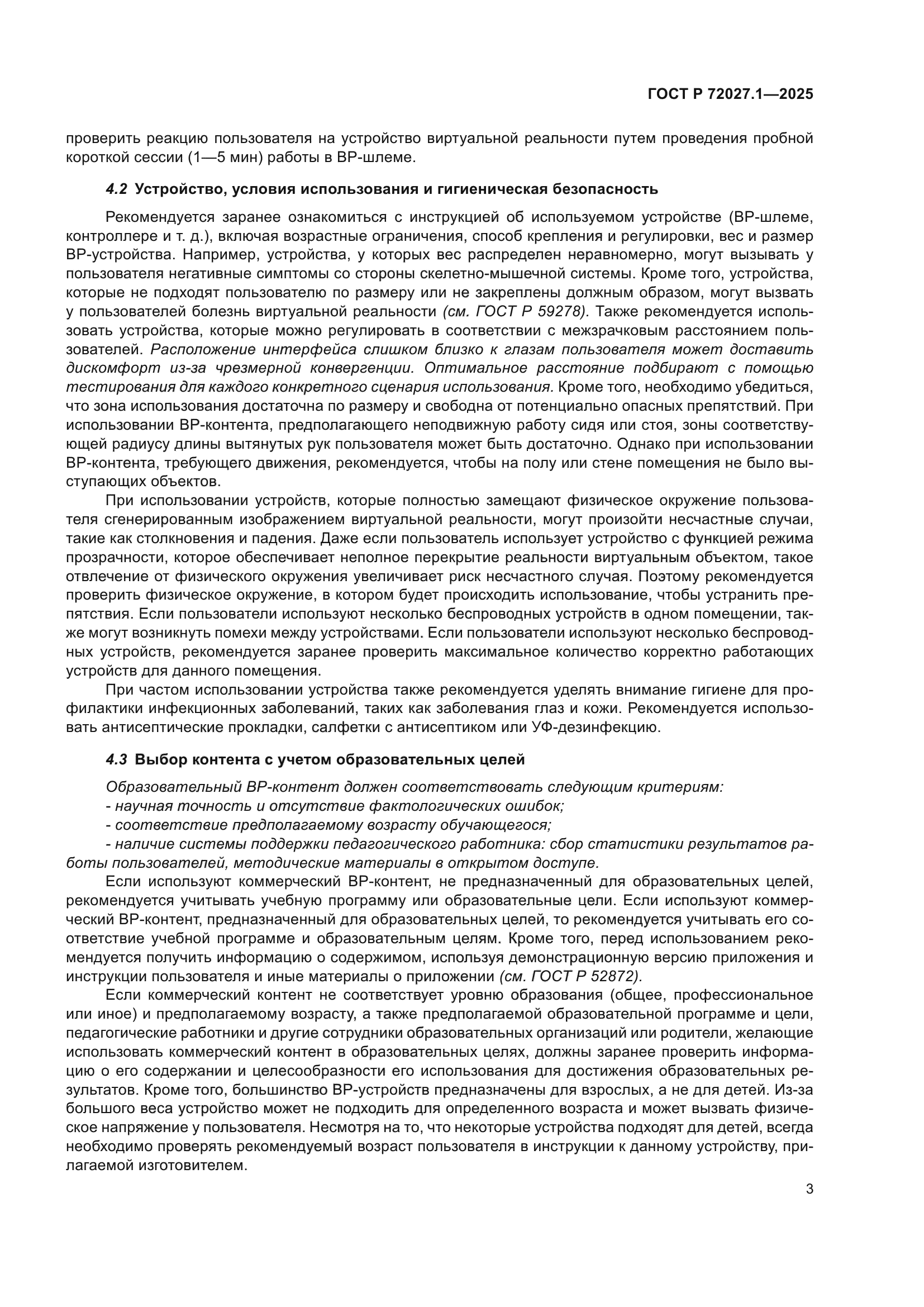 ГОСТ Р 72027.1—2025

проверить реакцию пользователя на устройство виртуальной реальности путем проведения пробной короткой сессии (1—5 мин) работы в ВР-шлеме.

4.2 Устройство, условия использования и гигиеническая безопасность

Рекомендуется заранее ознакомиться с инструкцией об используемом устройстве (ВР-шлеме, контроллере и т. д.), включая возрастные ограничения, способ крепления и регулировки, вес и размер ВР-устройства. Например, устройства, у которых вес распределен неравномерно, могут вызывать у пользователя негативные симптомы со стороны скелетно-мышечной системы. Кроме того, устройства, которые не подходят пользователю по размеру или не закреплены должным образом, могут вызвать у пользователей болезнь виртуальной реальности (см. ГОСТ Р 59278). Также рекомендуется использовать устройства, которые можно регулировать в соответствии с межзрачковым расстоянием пользователей. Расположение интерфейса слишком близко к глазам пользователя может доставить дискомфорт из-за чрезмерной конвергенции. Оптимальное расстояние подбирают с помощью тестирования для каждого конкретного сценария использования. Кроме того, необходимо убедиться, что зона использования достаточна по размеру и свободна от потенциально опасных препятствий. При использовании ВР-контента, предполагающего неподвижную работу сидя или стоя, зоны соответствующей радиусу длины вытянутых рук пользователя может быть достаточно. Однако при использовании ВР-контента, требующего движения, рекомендуется, чтобы на полу или стене помещения не было выступающих объектов.

При использовании устройств, которые полностью замещают физическое окружение пользователя сгенерированным изображением виртуальной реальности, могут произойти несчастные случаи, такие как столкновения и падения. Даже если пользователь использует устройство с функцией режима прозрачности, которое обеспечивает неполное перекрытие реальности виртуальным объектом, такое отвлечение от физического окружения увеличивает риск несчастного случая. Поэтому рекомендуется проверить физическое окружение, в котором будет происходить использование, чтобы устранить препятствия. Если пользователи используют несколько беспроводных устройств в одном помещении, также могут возникнуть помехи между устройствами. Если пользователи используют несколько беспроводных устройств, рекомендуется заранее проверить максимальное количество корректно работающих устройств для данного помещения.

При частом использовании устройства также рекомендуется уделять внимание гигиене для профилактики инфекционных заболеваний, таких как заболевания глаз и кожи. Рекомендуется использовать антисептические прокладки, салфетки с антисептиком или УФ-дезинфекцию.

4.3 Выбор контента с учетом образовательных целей

Образовательный ВР-контент должен соответствовать следующим критериям:
- научная точность и отсутствие фактологических ошибок;
- соответствие предполагаемому возрасту обучающегося;
- наличие системы поддержки педагогического работника: сбор статистики результатов работы пользователей, методические материалы в открытом доступе.

Если используют коммерческий ВР-контент, не предназначенный для образовательных целей, рекомендуется учитывать учебную программу или образовательные цели. Если используют коммерческий ВР-контент, предназначенный для образовательных целей, то рекомендуется учитывать его соответствие учебной программе и образовательным целям. Кроме того, перед использованием рекомендуется получить информацию о содержимом, используя демонстрационную версию приложения и инструкции пользователя и иные материалы о приложении (см. ГОСТ Р 52872).

Если коммерческий контент не соответствует уровню образования (общее, профессиональное или иное) и предполагаемому возрасту, а также предполагаемой образовательной программе и цели, педагогические работники и другие сотрудники образовательных организаций или родители, желающие использовать коммерческий контент в образовательных целях, должны заранее проверить информацию о его содержании и целесообразности его использования для достижения образовательных результатов. Кроме того, большинство ВР-устройств предназначены для взрослых, а не для детей. Из-за большого веса устройство может не подходить для определенного возраста и может вызвать физическое напряжение у пользователя. Несмотря на то, что некоторые устройства подходят для детей, всегда необходимо проверять рекомендуемый возраст пользователя в инструкции к данному устройству, прилагаемой изготовителем.

3